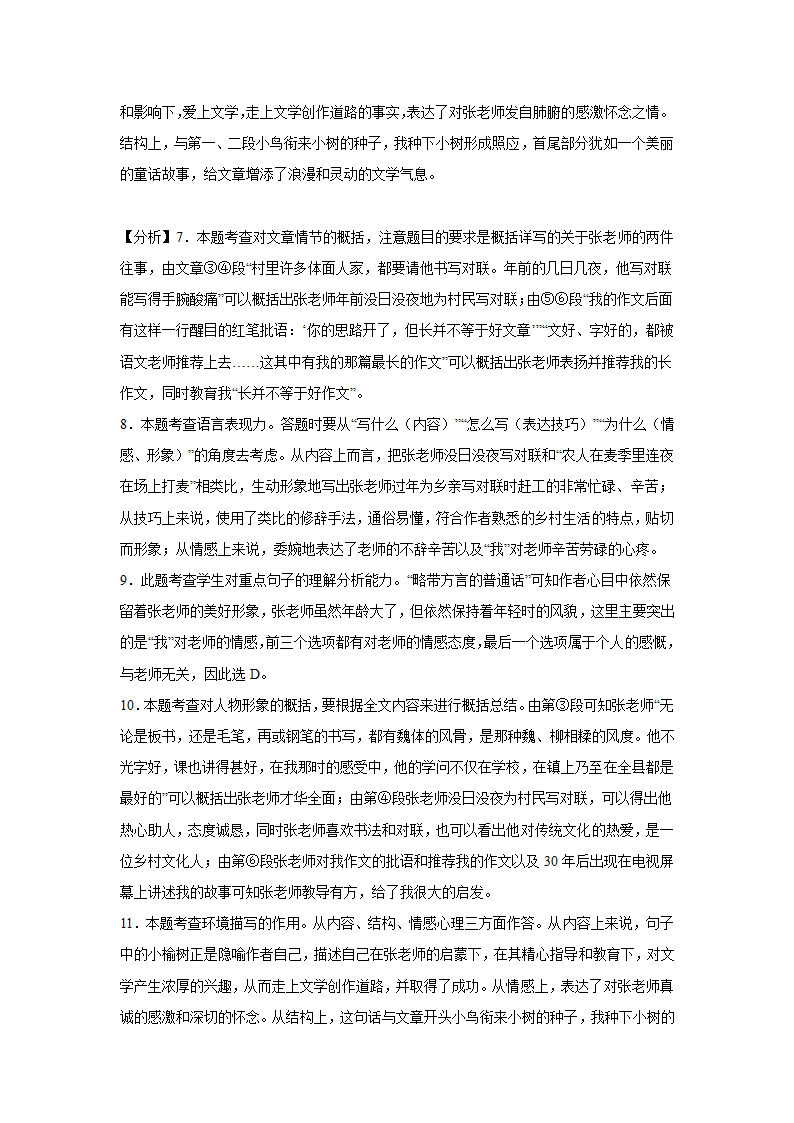 和影响下,爱上文学,走上文学创作道路的事实,表达了对张老师发自肺腑的感激怀念之情。结构上，与第一、二段小鸟衔来小树的种子，我种下小树形成照应，首尾部分犹如一个美丽的童话故事，给文章增添了浪漫和灵动的文学气息。

【分析】7．本题考查对文章情节的概括，注意题目的要求是概括详写的关于张老师的两件往事，由文章③④段“村里许多体面人家，都要请他书写对联。年前的几日几夜，他写对联能写得手腕酸痛”可以概括出张老师年前没日没夜地为村民写对联；由⑤⑥段“我的作文后面有这样一行醒目的红笔批语：‘你的思路开了，但长并不等于好文章’”“文好、字好的，都被语文老师推荐上去……这其中有我的那篇最长的作文”可以概括出张老师表扬并推荐我的长作文，同时教育我“长并不等于好作文”。
8．本题考查语言表现力。答题时要从“写什么（内容）”“怎么写（表达技巧）”“为什么（情感、形象）”的角度去考虑。从内容上而言，把张老师没日没夜写对联和“农人在麦季里连夜在场上打麦”相类比，生动形象地写出张老师过年为乡亲写对联时赶工的非常忙碌、辛苦；从技巧上来说，使用了类比的修辞手法，通俗易懂，符合作者熟悉的乡村生活的特点，贴切而形象；从情感上来说，委婉地表达了老师的不辞辛苦以及“我”对老师辛苦劳碌的心疼。
9．此题考查学生对重点句子的理解分析能力。“略带方言的普通话”可知作者心目中依然保留着张老师的美好形象，张老师虽然年龄大了，但依然保持着年轻时的风貌，这里主要突出的是“我”对老师的情感，前三个选项都有对老师的情感态度，最后一个选项属于个人的感慨，与老师无关，因此选 D。
10．本题考查对人物形象的概括，要根据全文内容来进行概括总结。由第③段可知张老师“无论是板书，还是毛笔，再或钢笔的书写，都有魏体的风骨，是那种魏、柳相糅的风度。他不光字好，课也讲得甚好，在我那时的感受中，他的学问不仅在学校，在镇上乃至在全县都是最好的”可以概括出张老师才华全面；由第④段张老师没日没夜为村民写对联，可以得出他热心助人，态度诚恳，同时张老师喜欢书法和对联，也可以看出他对传统文化的热爱，是一位乡村文化人；由第⑥段张老师对我作文的批语和推荐我的作文以及 30 年后出现在电视屏幕上讲述我的故事可知张老师教导有方，给了我很大的启发。
11．本题考查环境描写的作用。从内容、结构、情感心理三方面作答。从内容上来说，句子中的小榆树正是隐喻作者自己，描述自己在张老师的启蒙下，在其精心指导和教育下，对文学产生浓厚的兴趣，从而走上文学创作道路，并取得了成功。从情感上，表达了对张老师真诚的感激和深切的怀念。从结构上，这句话与文章开头小鸟衔来小树的种子，我种下小树的